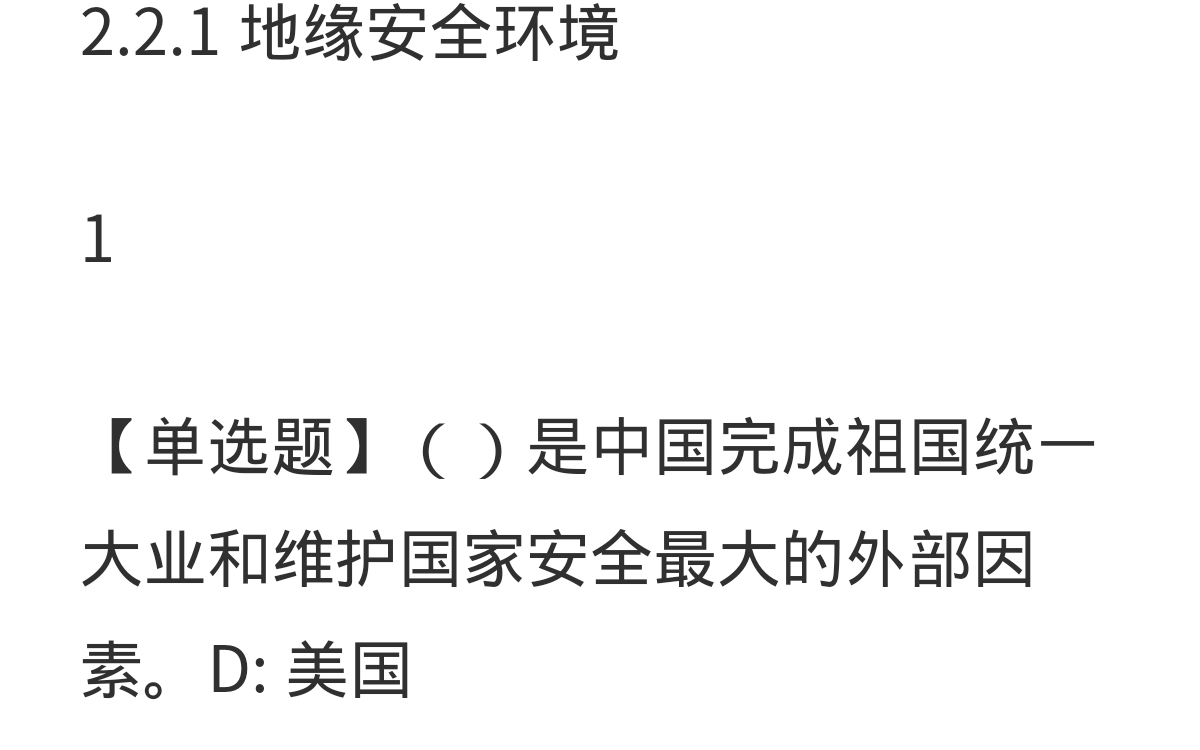 2.2.1 地缘安全环境

1

【单选题】（ ）是中国完成祖国统一大业和维护国家安全最大的外部因素。D: 美国